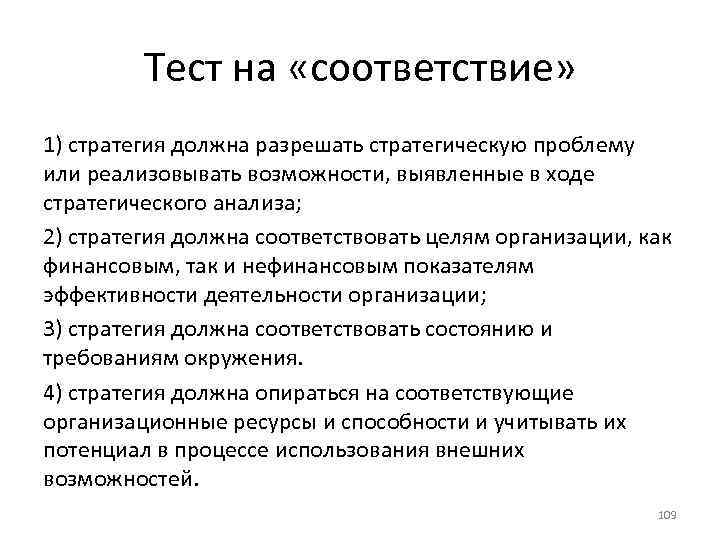 Тест на «соответствие»

1) стратегия должна разрешать стратегическую проблему или реализовывать возможности, выявленные в ходе стратегического анализа;

2) стратегия должна соответствовать целям организации, как финансовым, так и нефинансовым показателям эффективности деятельности организации;

3) стратегия должна соответствовать состоянию и требованиям окружения.

4) стратегия должна опираться на соответствующие организационные ресурсы и способности и учитывать их потенциал в процессе использования внешних возможностей.

109